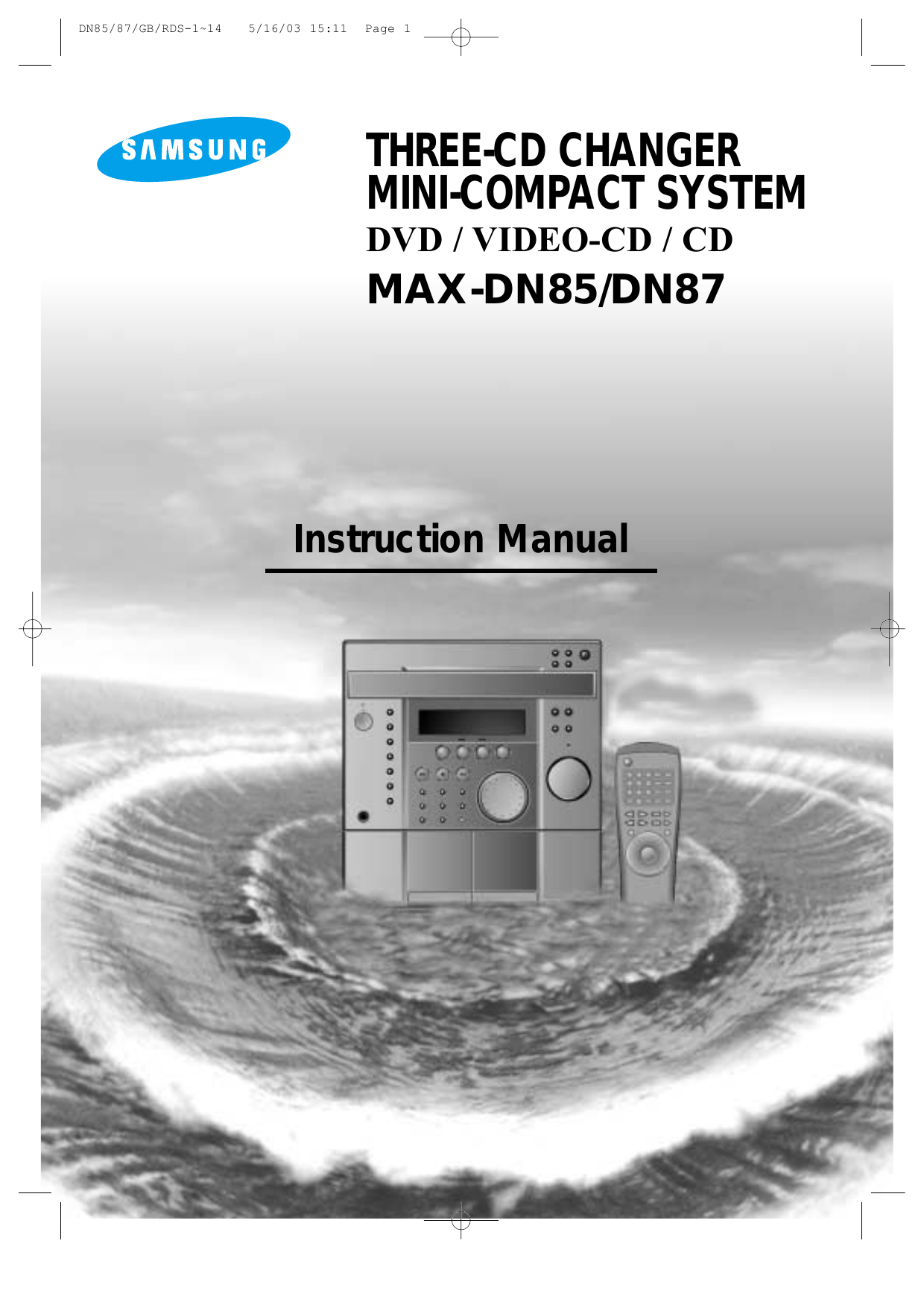 DN85/87/GB/RDS-1~14    5/16/03 15:11    Page 1

SAMSUNG

THREE-CD CHANGER
MINI-COMPACT SYSTEM
DVD / VIDEO-CD / CD
MAX-DN85/DN87

Instruction Manual